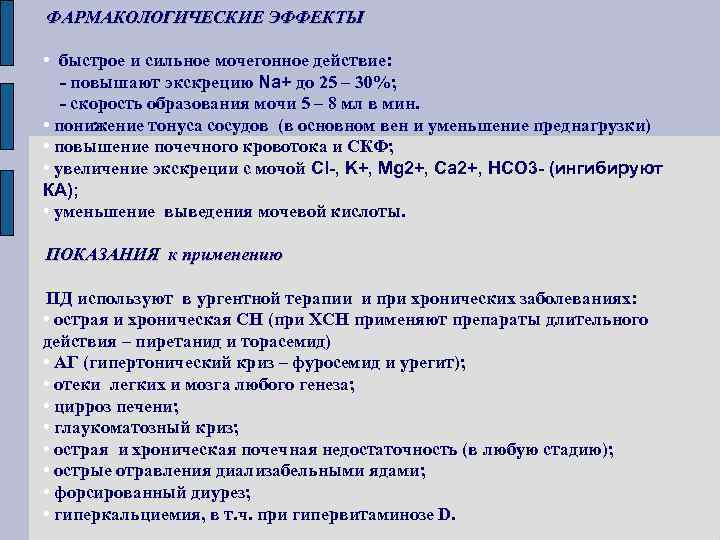 ФАРМАКОЛОГИЧЕСКИЕ ЭФФЕКТЫ

• быстрое и сильное мочегонное действие:
- повышают экскрецию Na+ до 25 – 30%;
- скорость образования мочи 5 – 8 мл в мин.
• понижение тонуса сосудов (в основном вен и уменьшение преднагрузки)
• повышение почечного кровотока и СКФ;
• увеличение экскреции с мочой Cl-, K+, Mg2+, Ca2+, HCO3- (ингибируют КА);
• уменьшение выведения мочевой кислоты.

ПОКАЗАНИЯ к применению

ПД используют в ургентной терапии и при хронических заболеваниях:
• острая и хроническая СН (при ХСН применяют препараты длительного действия – пиретанид и торасемид)
• АГ (гипертонический криз – фуросемид и урегит);
• отеки легких и мозга любого генеза;
• цирроз печени;
• глаукоматозный криз;
• острая и хроническая почечная недостаточность (в любую стадию);
• острые отравления диализабельными ядами;
• форсированный диурез;
• гиперкальциемия, в т.ч. при гипервитаминозе D.